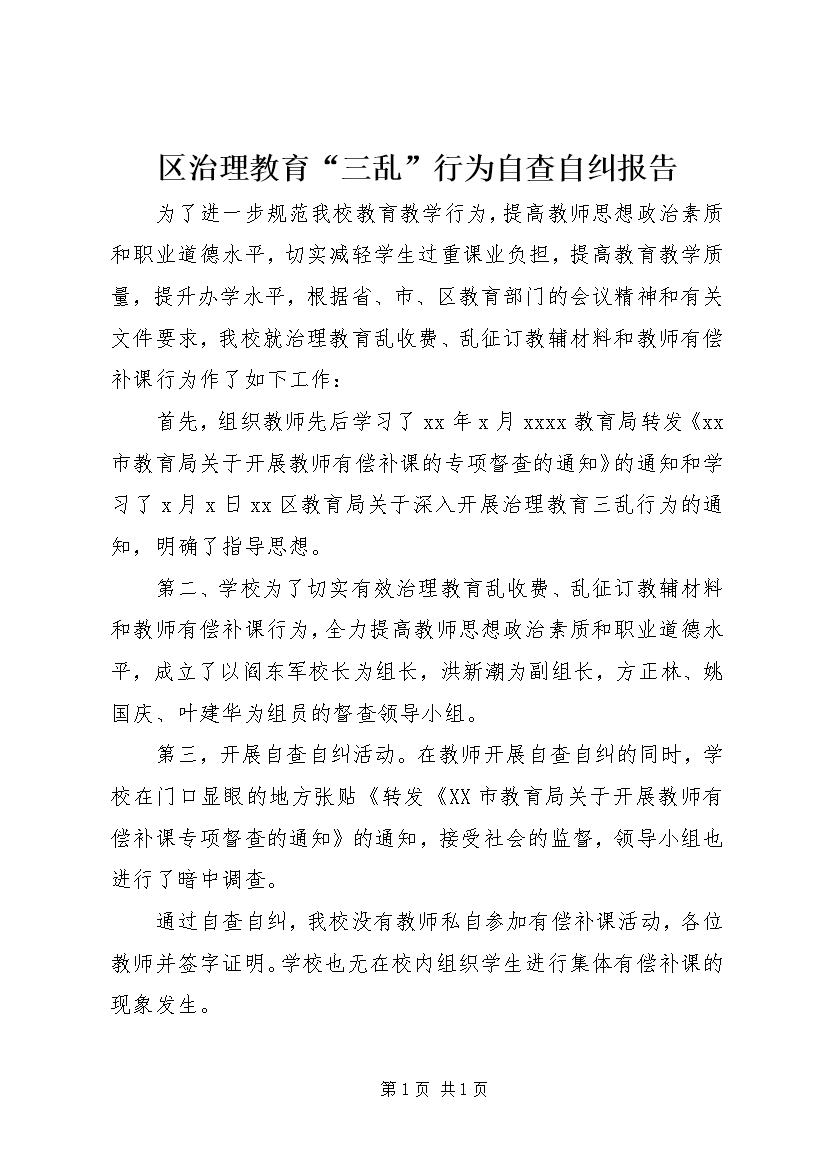 区治理教育“三乱”行为自查自纠报告

为了进一步规范我校教育教学行为，提高教师思想政治素质和职业道德水平，切实减轻学生过重课业负担，提高教育教学质量，提升办学水平，根据省、市、区教育部门的会议精神和有关文件要求，我校就治理教育乱收费、乱征订教辅材料和教师有偿补课行为作了如下工作：

首先，组织教师先后学习了 xx 年 x 月 xxxx 教育局转发《xx 市教育局关于开展教师有偿补课的专项督查的通知》的通知和学习了 x 月 x 日 xx 区教育局关于深入开展治理教育三乱行为的通知，明确了指导思想。

第二、学校为了切实有效治理教育乱收费、乱征订教辅材料和教师有偿补课行为，全力提高教师思想政治素质和职业道德水平，成立了以阎东军校长为组长，洪新潮为副组长，方正林、姚国庆、叶建华为组员的督查领导小组。

第三，开展自查自纠活动。在教师开展自查自纠的同时，学校在门口显眼的地方张贴《转发《XX 市教育局关于开展教师有偿补课专项督查的通知》的通知，接受社会的监督，领导小组也进行了暗中调查。

通过自查自纠，我校没有教师私自参加有偿补课活动，各位教师并签字证明。学校也无在校内组织学生进行集体有偿补课的现象发生。

第 1 页 共 1 页